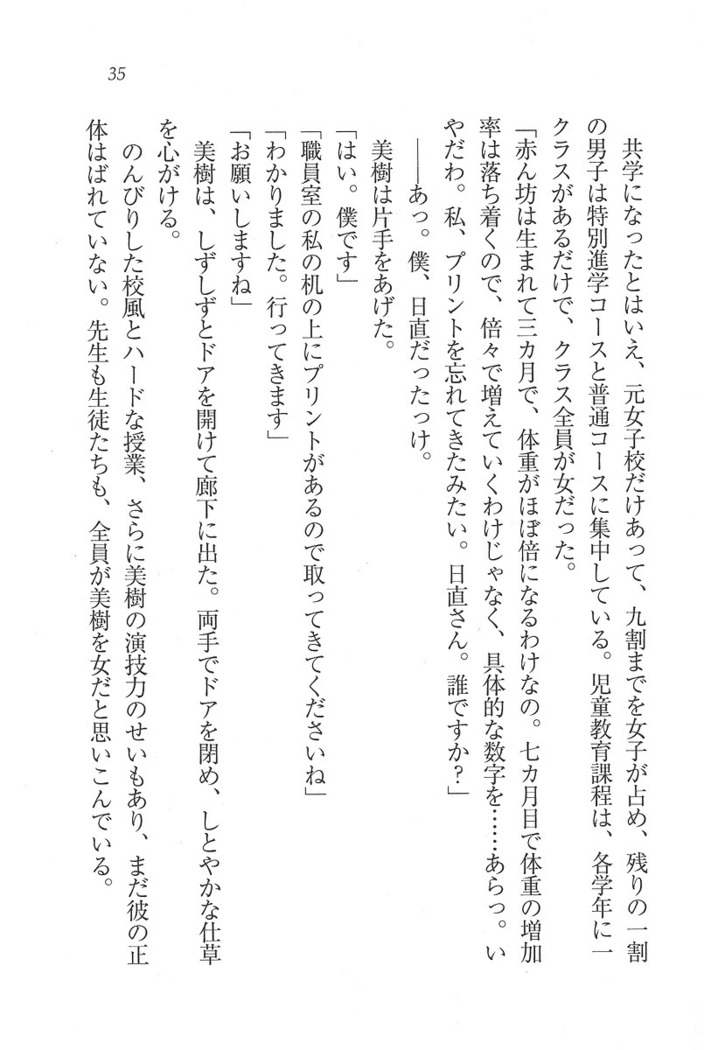 35

共学になったとはいえ、元女子校だけあって、九割までを女子が占め、残りの一割の男子は特別進学コースと普通コースに集中している。児童教育課程は、各学年に一クラスがあるだけで、クラス全員が女だった。

「赤ん坊は生まれて三カ月で、体重がほぼ倍になるわけなの。七カ月目で体重の増加率は落ち着くので、倍々で増えていくわけじゃなく、具体的な数字を……あらっ。いやだわ。私、プリントを忘れてきたみたい。日直さん。誰ですか？」

――あっ。僕、日直だったっけ。

美樹は片手をあげた。

「はい。僕です」

「職員室の私の机の上にプリントがあるので取ってきてくださいね」

「わかりました。行ってきます」

「お願いしますね」

美樹は、しずしずとドアを開けて廊下に出た。両手でドアを閉め、しとやかな仕草を心がける。

のんびりした校風とハードな授業、さらに美樹の演技力のせいもあり、まだ彼の正体はばれていない。先生も生徒たちも、全員が美樹を女だと思いこんでいる。